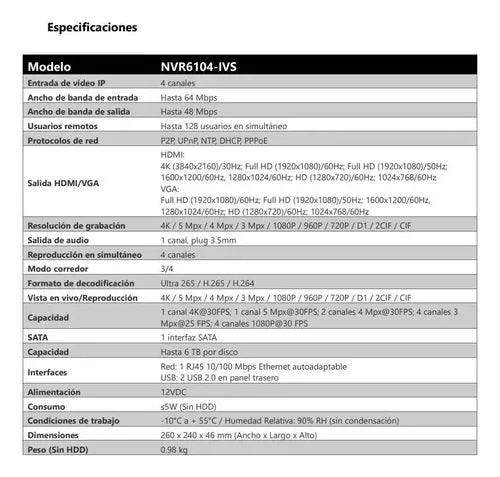 Especificaciones

| Modelo | NVR6104-IVS |
|---|---|
| Entrada de video IP | 4 canales |
| Ancho de banda de entrada | Hasta 64 Mbps |
| Ancho de banda de salida | Hasta 48 Mbps |
| Usuarios remotos | Hasta 128 usuarios en simultáneo |
| Protocolos de red | P2P, UPnP, NTP, DHCP, PPPoE |
| Salida HDMI/VGA | HDMI: 4K (3840x2160)/30Hz; Full HD (1920x1080)/60Hz; Full HD (1920x1080)/50Hz; 1600x1200/60Hz, 1280x1024/60Hz; HD (1280x720)/60Hz; 1024x768/60Hz VGA: Full HD (1920x1080)/60Hz; Full HD (1920x1080)/50Hz; 1600x1200/60Hz, 1280x1024/60Hz; HD (1280x720)/60Hz; 1024x768/60Hz |
| Resolución de grabación | 4K / 5 Mpx / 4 Mpx / 3 Mpx / 1080P / 960P / 720P / D1 / 2CIF / CIF |
| Salida de audio | 1 canal, plug 3.5mm |
| Reproducción en simultáneo | 4 canales |
| Modo corredor | 3/4 |
| Formato de decodificación | Ultra 265 / H.265 / H.264 |
| Vista en vivo/Reproducción | 4K / 5 Mpx / 4 Mpx / 3 Mpx / 1080P / 960P / 720P / D1 / 2CIF / CIF |
| Capacidad | 1 canal 4K@30FPS; 1 canal 5 Mpx@30FPS; 2 canales 4 Mpx@30FPS; 4 canales 3 Mpx@25 FPS; 4 canales 1080P@30 FPS |
| SATA | 1 interfaz SATA |
| Capacidad | Hasta 6 TB por disco |
| Interfaces | Red: 1 RJ45 10/100 Mbps Ethernet autoadaptable USB: 2 USB 2.0 en panel trasero |
| Alimentación | 12VDC |
| Consumo | ≤5W (Sin HDD) |
| Condiciones de trabajo | -10°C a + 55°C / Humedad Relativa: 90% RH (sin condensación) |
| Dimensiones | 260 x 240 x 46 mm (Ancho x Largo x Alto) |
| Peso (Sin HDD) | 0.98 kg |